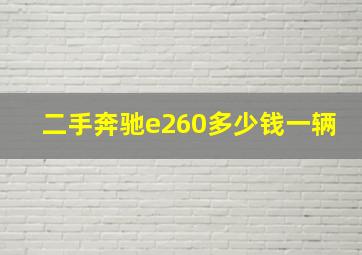 二手奔驰e260多少钱一辆